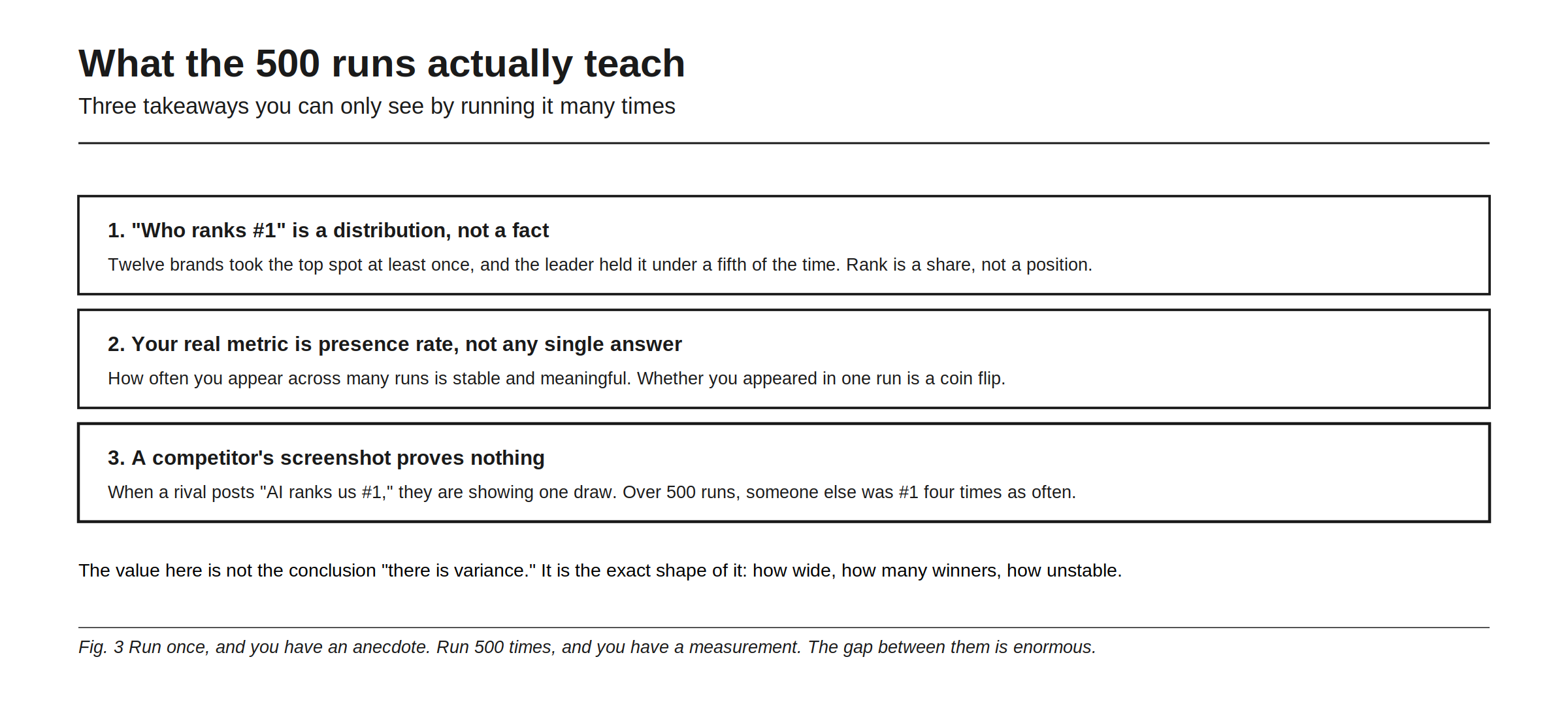 What the 500 runs actually teach

Three takeaways you can only see by running it many times

1. "Who ranks #1" is a distribution, not a fact

Twelve brands took the top spot at least once, and the leader held it under a fifth of the time. Rank is a share, not a position.

2. Your real metric is presence rate, not any single answer

How often you appear across many runs is stable and meaningful. Whether you appeared in one run is a coin flip.

3. A competitor's screenshot proves nothing

When a rival posts "AI ranks us #1," they are showing one draw. Over 500 runs, someone else was #1 four times as often.

The value here is not the conclusion "there is variance." It is the exact shape of it: how wide, how many winners, how unstable.

Fig. 3 Run once, and you have an anecdote. Run 500 times, and you have a measurement. The gap between them is enormous.